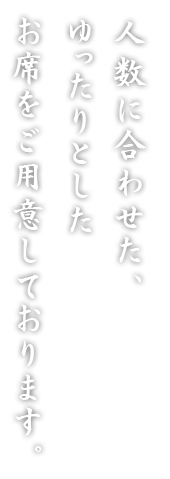 人数に合わせた、
ゆったりとした
お席をご用意しております。